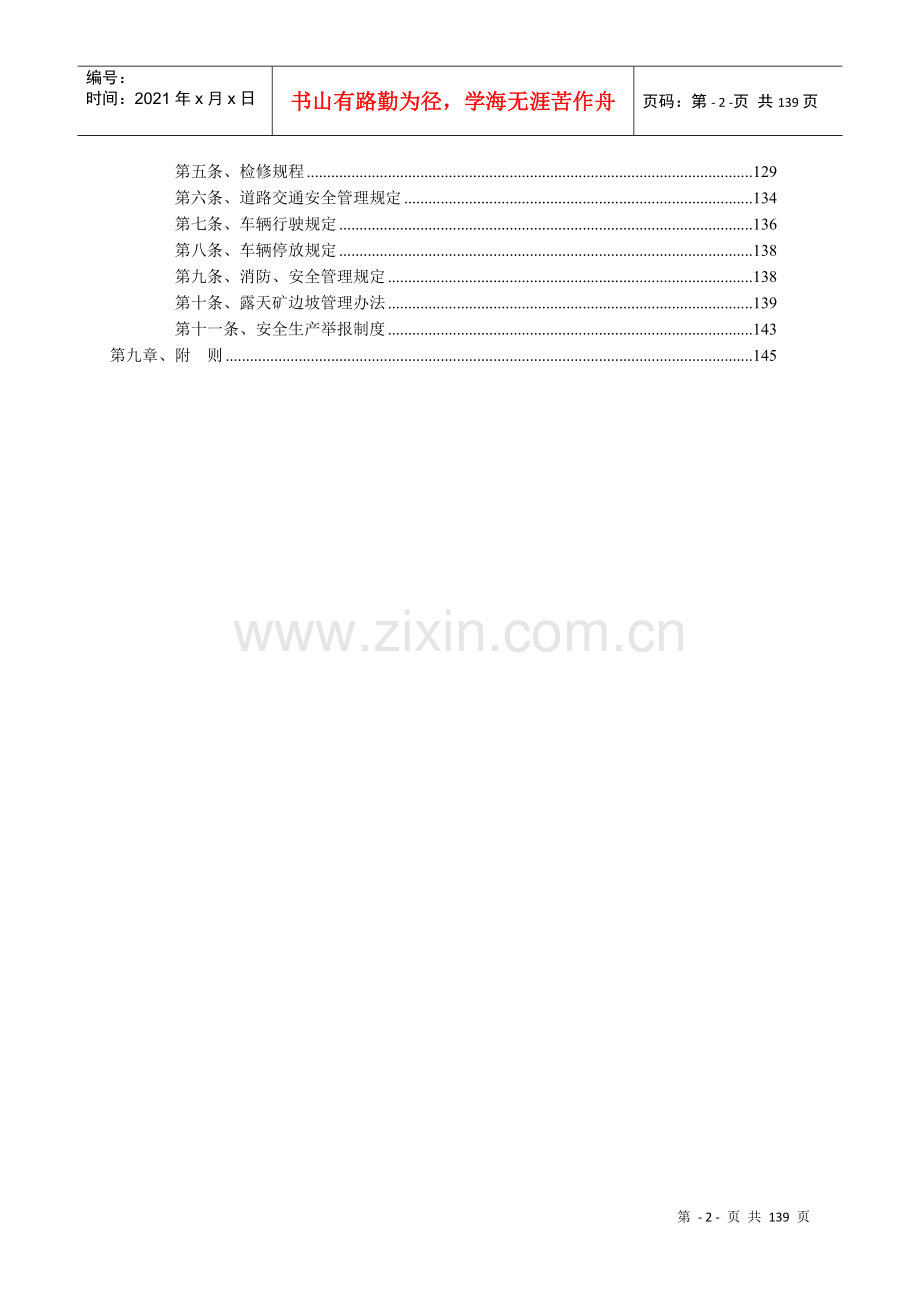 编号：
时间：2021年x月x日

书山有路勤为径，学海无涯苦作舟

页码：第-2-页 共139页

第五条、检修规程 129
第六条、道路交通安全管理规定 134
第七条、车辆行驶规定 136
第八条、车辆停放规定 138
第九条、消防、安全管理规定 138
第十条、露天矿边坡管理办法 139
第十一条、安全生产举报制度 143
第九章、附 则 145

第-2-页 共139页

www.zixin.com.cn